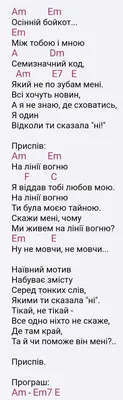 Am Em
Осінній бойкот...
Em
Між тобою і мною
A Dm
Семизначний код,
Am E7 E
Який не по зубам мені.
Всі хочуть новин,
А я не знаю, де сховатись,
Я один
Відколи ти сказала "ні!"

Приспів:
Am Em
На лінії вогню
F C
Я віддав тобі любов мою.
На лінії вогню
Ти була моєю тайною.
Скажи мені, чому
Ми живем на лінії вогню?
Em E
Ну не мовчи, не мовчи...

Наївний мотив
Набуває змісту
Серед тонких слів,
Якими ти сказала "ні".
Тікай, не тікай -
Все одно ніхто не скаже,
Де там край,
Та й чи поможе він мені?..

Приспів.

Програш:
Am - Em7 E